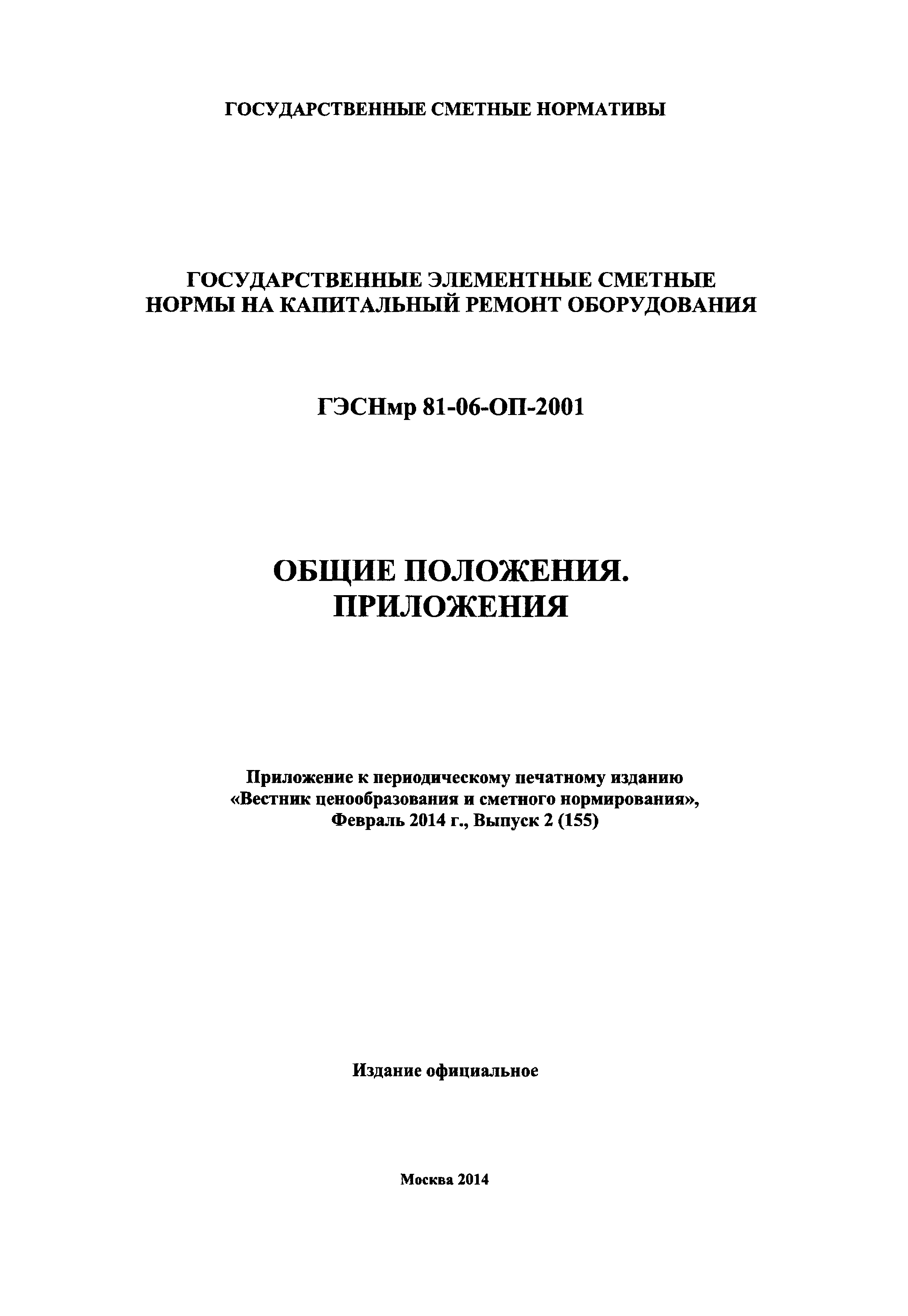 ГОСУДАРСТВЕННЫЕ СМЕТНЫЕ НОРМАТИВЫ

ГОСУДАРСТВЕННЫЕ ЭЛЕМЕНТНЫЕ СМЕТНЫЕ НОРМЫ НА КАПИТАЛЬНЫЙ РЕМОНТ ОБОРУДОВАНИЯ

ГЭСНмр 81-06-ОП-2001

ОБЩИЕ ПОЛОЖЕНИЯ. ПРИЛОЖЕНИЯ

Приложение к периодическому печатному изданию «Вестник ценообразования и сметного нормирования», Февраль 2014 г., Выпуск 2 (155)

Издание официальное

Москва 2014